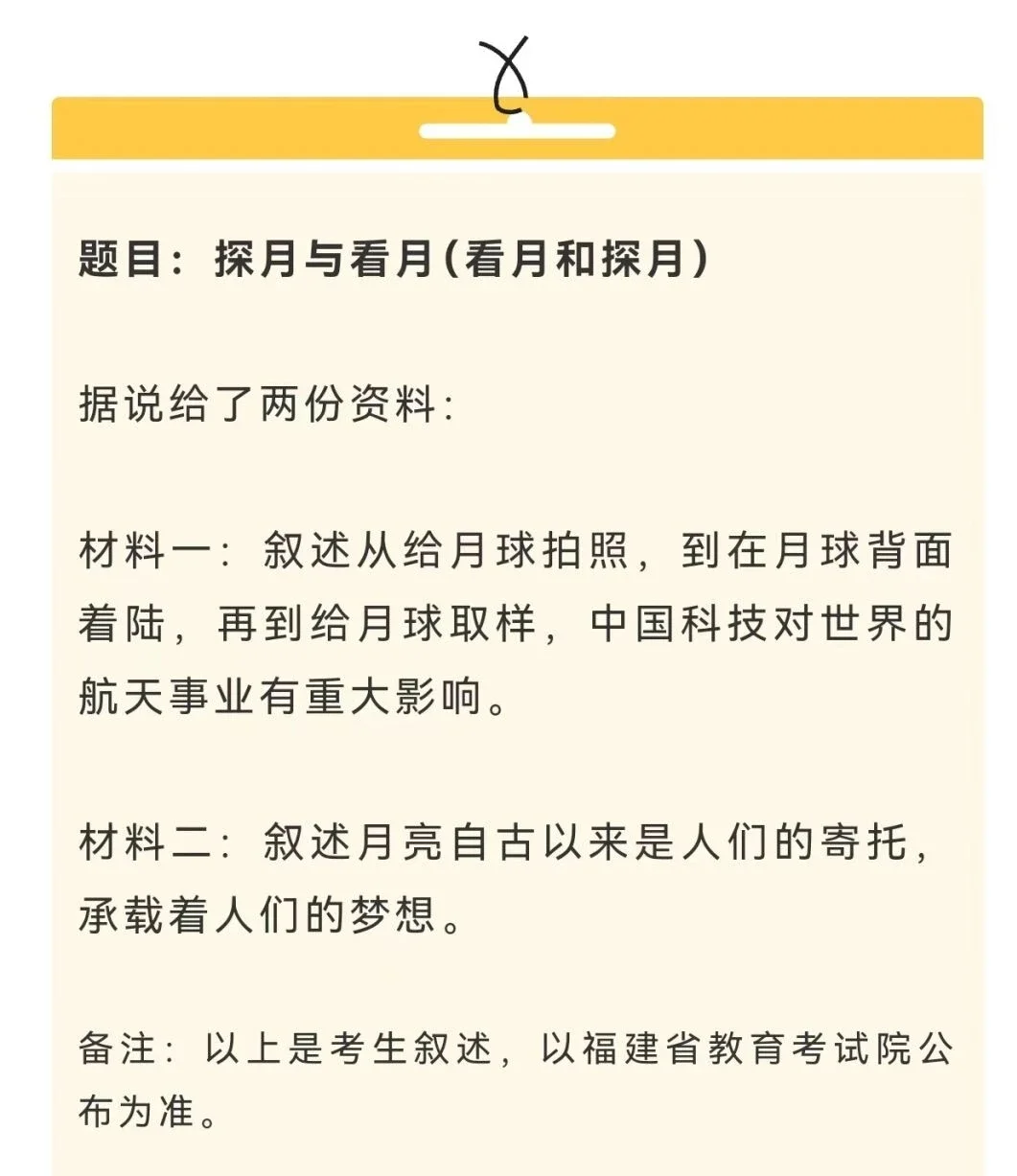 题目：探月与看月（看月和探月）

据说给了两份资料：

材料一：叙述从给月球拍照，到在月球背面着陆，再到给月球取样，中国科技对世界的航天事业有重大影响。

材料二：叙述月亮自古以来是人们的寄托，承载着人们的梦想。

备注：以上是考生叙述，以福建省教育考试院公布为准。